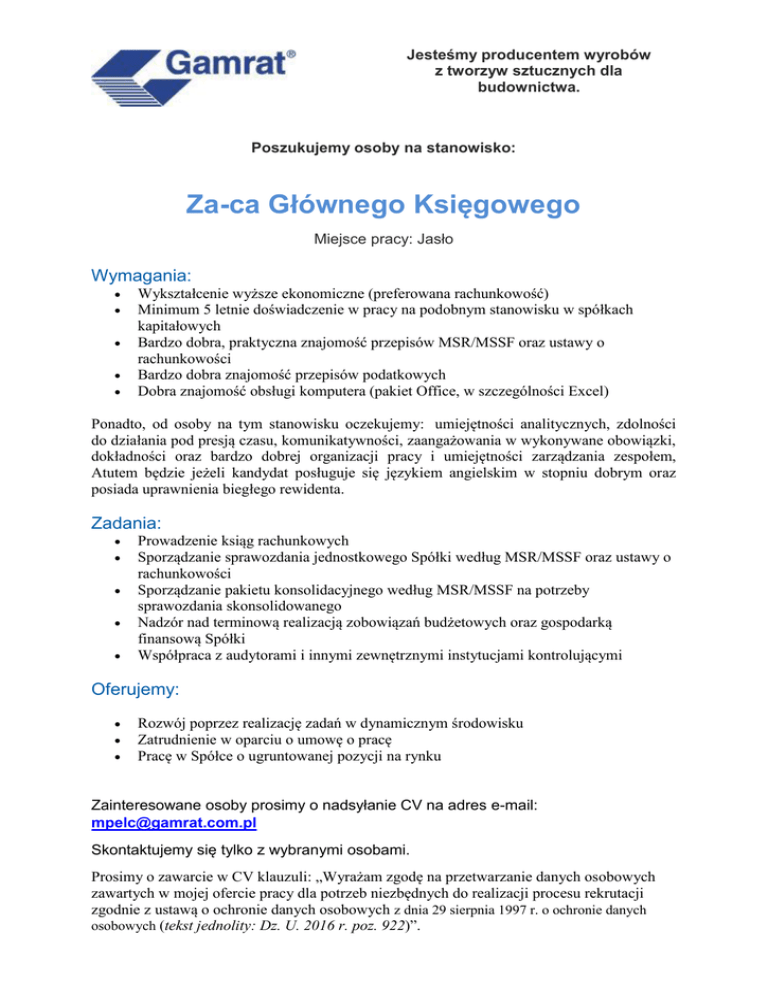 Gamrat®

Jesteśmy producentem wyrobów z tworzyw sztucznych dla budownictwa.

Poszukujemy osoby na stanowisko:

Za-ca Głównego Księgowego

Miejsce pracy: Jasło

Wymagania:

• Wykształcenie wyższe ekonomiczne (preferowana rachunkowość)
• Minimum 5 letnie doświadczenie w pracy na podobnym stanowisku w spółkach kapitałowych
• Bardzo dobra, praktyczna znajomość przepisów MSR/MSSF oraz ustawy o rachunkowości
• Bardzo dobra znajomość przepisów podatkowych
• Dobra znajomość obsługi komputera (pakiet Office, w szczególności Excel)

Ponadto, od osoby na tym stanowisku oczekujemy: umiejętności analitycznych, zdolności do działania pod presją czasu, komunikatywności, zaangażowania w wykonywane obowiązki, dokładności oraz bardzo dobrej organizacji pracy i umiejętności zarządzania zespołem, Atutem będzie jeżeli kandydat posługuje się językiem angielskim w stopniu dobrym oraz posiada uprawnienia biegłego rewidenta.

Zadania:

• Prowadzenie ksiąg rachunkowych
• Sporządzanie sprawozdania jednostkowego Spółki według MSR/MSSF oraz ustawy o rachunkowości
• Sporządzanie pakietu konsolidacyjnego według MSR/MSSF na potrzeby sprawozdania skonsolidowanego
• Nadzór nad terminową realizacją zobowiązań budżetowych oraz gospodarką finansową Spółki
• Współpraca z audytorami i innymi zewnętrznymi instytucjami kontrolującymi

Oferujemy:

• Rozwój poprzez realizację zadań w dynamicznym środowisku
• Zatrudnienie w oparciu o umowę o pracę
• Pracę w Spółce o ugruntowanej pozycji na rynku

Zainteresowane osoby prosimy o nadsyłanie CV na adres e-mail: mpelc@gamrat.com.pl

Skontaktujemy się tylko z wybranymi osobami.

Prosimy o zawarcie w CV klauzuli: „Wyrażam zgodę na przetwarzanie danych osobowych zawartych w mojej ofercie pracy dla potrzeb niezbędnych do realizacji procesu rekrutacji zgodnie z ustawą o ochronie danych osobowych z dnia 29 sierpnia 1997 r. o ochronie danych osobowych (tekst jednolity: Dz. U. 2016 r. poz. 922)".